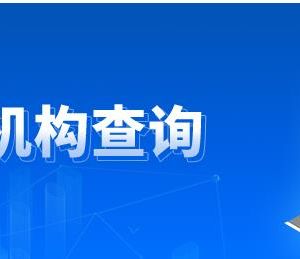 机构查询